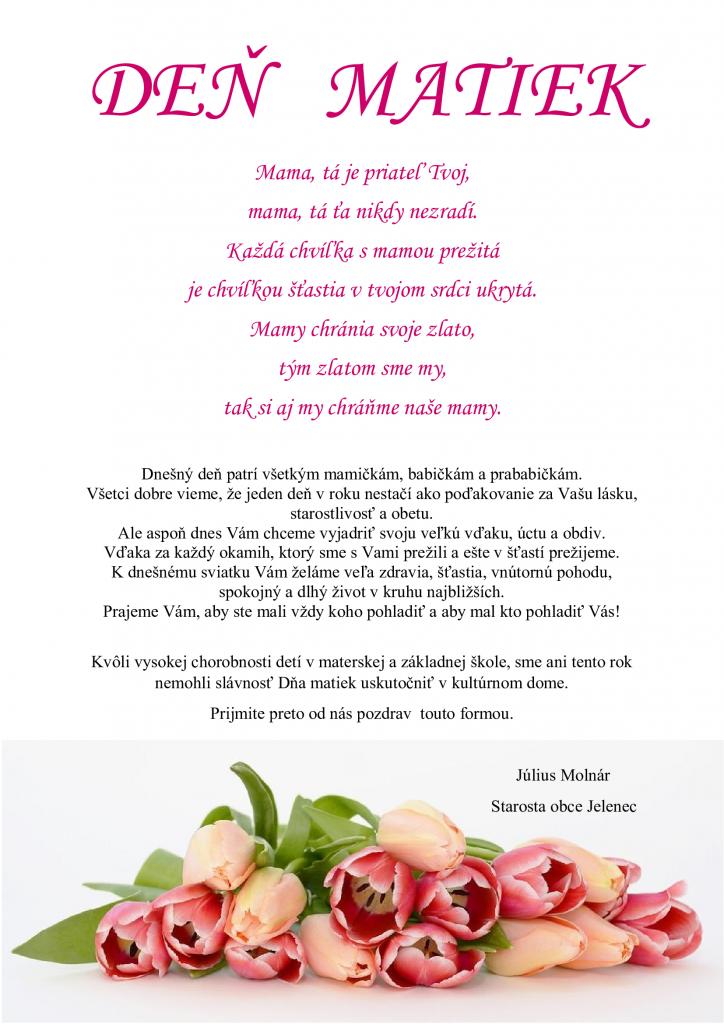 DEŇ MATIEK

Mama, tá je priateľ Tvoj,
mama, tá ťa nikdy nezradí.
Každá chvíľka s mamou prežitá
je chvíľkou šťastia v tvojom srdci ukrytá.
Mamy chránia svoje zlato,
tým zlatom sme my,
tak si aj my chráňme naše mamy.

Dnešný deň patrí všetkým mamičkám, babičkám a prababičkám.
Všetci dobre vieme, že jeden deň v roku nestačí ako poďakovanie za Vašu lásku, starostlivosť a obetu.
Ale aspoň dnes Vám chceme vyjadriť svoju veľkú vďaku, úctu a obdiv.
Vďaka za každý okamih, ktorý sme s Vami prežili a ešte v šťastí prežijeme.
K dnešnému sviatku Vám želáme veľa zdravia, šťastia, vnútornú pohodu, spokojný a dlhý život v kruhu najbližších.
Prajeme Vám, aby ste mali vždy koho pohladiť a aby mal kto pohladiť Vás!

Kvôli vysokej chorobnosti detí v materskej a základnej škole, sme ani tento rok nemohli slávnosť Dňa matiek uskutočniť v kultúrnom dome.

Prijmite preto od nás pozdrav touto formou.

Július Molnár
Starosta obce Jelenec